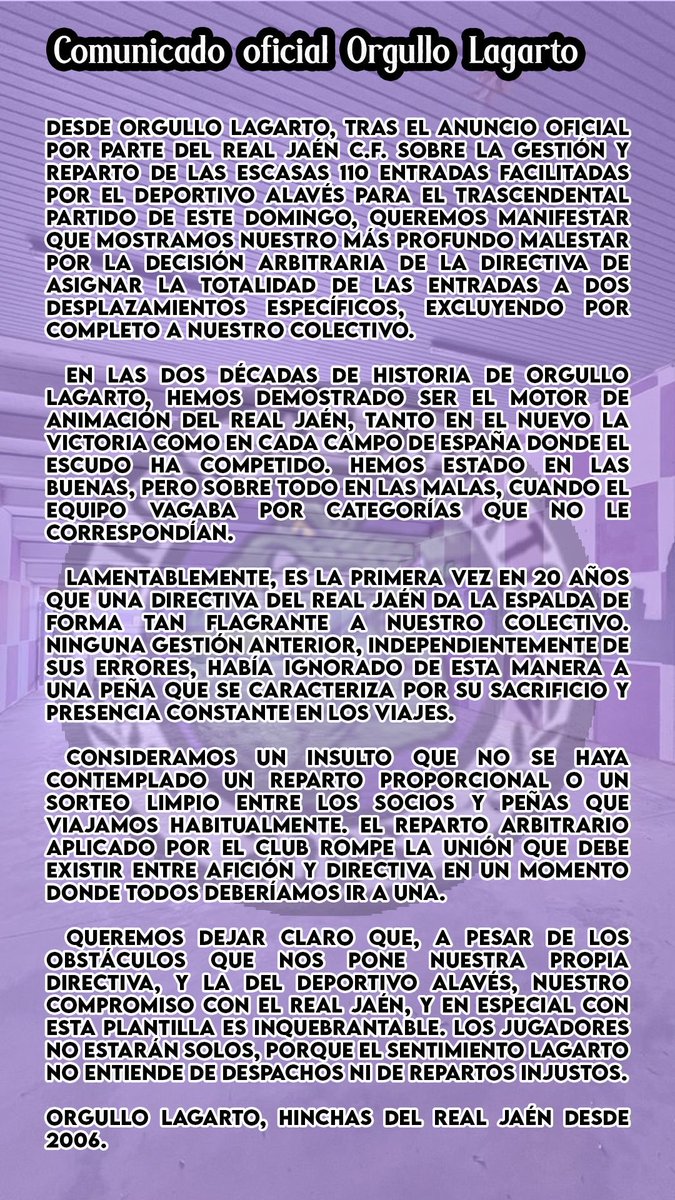 Comunicado oficial Orgullo Lagarto

DESDE ORGULLO LAGARTO, TRAS EL ANUNCIO OFICIAL POR PARTE DEL REAL JAÉN C.F. SOBRE LA GESTIÓN Y REPARTO DE LAS ESCASAS 110 ENTRADAS FACILITADAS POR EL DEPORTIVO ALAVÉS PARA EL TRASCENDENTAL PARTIDO DE ESTE DOMINGO, QUEREMOS MANIFESTAR QUE MOSTRAMOS NUESTRO MÁS PROFUNDO MALESTAR POR LA DECISIÓN ARBITRARIA DE LA DIRECTIVA DE ASIGNAR LA TOTALIDAD DE LAS ENTRADAS A DOS DESPLAZAMIENTOS ESPECÍFICOS, EXCLUYENDO POR COMPLETO A NUESTRO COLECTIVO.

EN LAS DOS DÉCADAS DE HISTORIA DE ORGULLO LAGARTO, HEMOS DEMOSTRADO SER EL MOTOR DE ANIMACIÓN DEL REAL JAÉN, TANTO EN EL NUEVO LA VICTORIA COMO EN CADA CAMPO DE ESPAÑA DONDE EL ESCUDO HA COMPETIDO. HEMOS ESTADO EN LAS BUENAS, PERO SOBRE TODO EN LAS MALAS, CUANDO EL EQUIPO VAGABA POR CATEGORÍAS QUE NO LE CORRESPONDÍAN.

LAMENTABLEMENTE, ES LA PRIMERA VEZ EN 20 AÑOS QUE UNA DIRECTIVA DEL REAL JAÉN DA LA ESPALDA DE FORMA TAN FLAGRANTE A NUESTRO COLECTIVO. NINGUNA GESTIÓN ANTERIOR, INDEPENDIENTEMENTE DE SUS ERRORES, HABÍA IGNORADO DE ESTA MANERA A UNA PEÑA QUE SE CARACTERIZA POR SU SACRIFICIO Y PRESENCIA CONSTANTE EN LOS VIAJES.

CONSIDERAMOS UN INSULTO QUE NO SE HAYA CONTEMPLADO UN REPARTO PROPORCIONAL O UN SORTEO LIMPIO ENTRE LOS SOCIOS Y PEÑAS QUE VIAJAMOS HABITUALMENTE. EL REPARTO ARBITRARIO APLICADO POR EL CLUB ROMPE LA UNIÓN QUE DEBE EXISTIR ENTRE AFICIÓN Y DIRECTIVA EN UN MOMENTO DONDE TODOS DEBERÍAMOS IR A UNA.

QUEREMOS DEJAR CLARO QUE, A PESAR DE LOS OBSTÁCULOS QUE NOS PONE NUESTRA PROPIA DIRECTIVA, Y LA DEL DEPORTIVO ALAVÉS, NUESTRO COMPROMISO CON EL REAL JAÉN, Y EN ESPECIAL CON ESTA PLANTILLA ES INQUEBRANTABLE. LOS JUGADORES NO ESTARÁN SOLOS, PORQUE EL SENTIMIENTO LAGARTO NO ENTIENDE DE DESPACHOS NI DE REPARTOS INJUSTOS.

ORGULLO LAGARTO, HINCHAS DEL REAL JAÉN DESDE 2006.